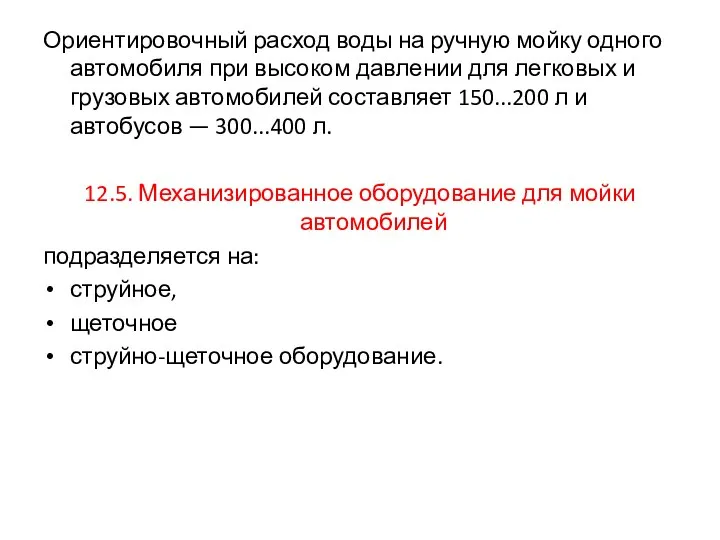 Ориентировочный расход воды на ручную мойку одного автомобиля при высоком давлении для легковых и грузовых автомобилей составляет 150...200 л и автобусов — 300...400 л.

12.5. Механизированное оборудование для мойки автомобилей

подразделяется на:
• струйное,
• щеточное
• струйно-щеточное оборудование.